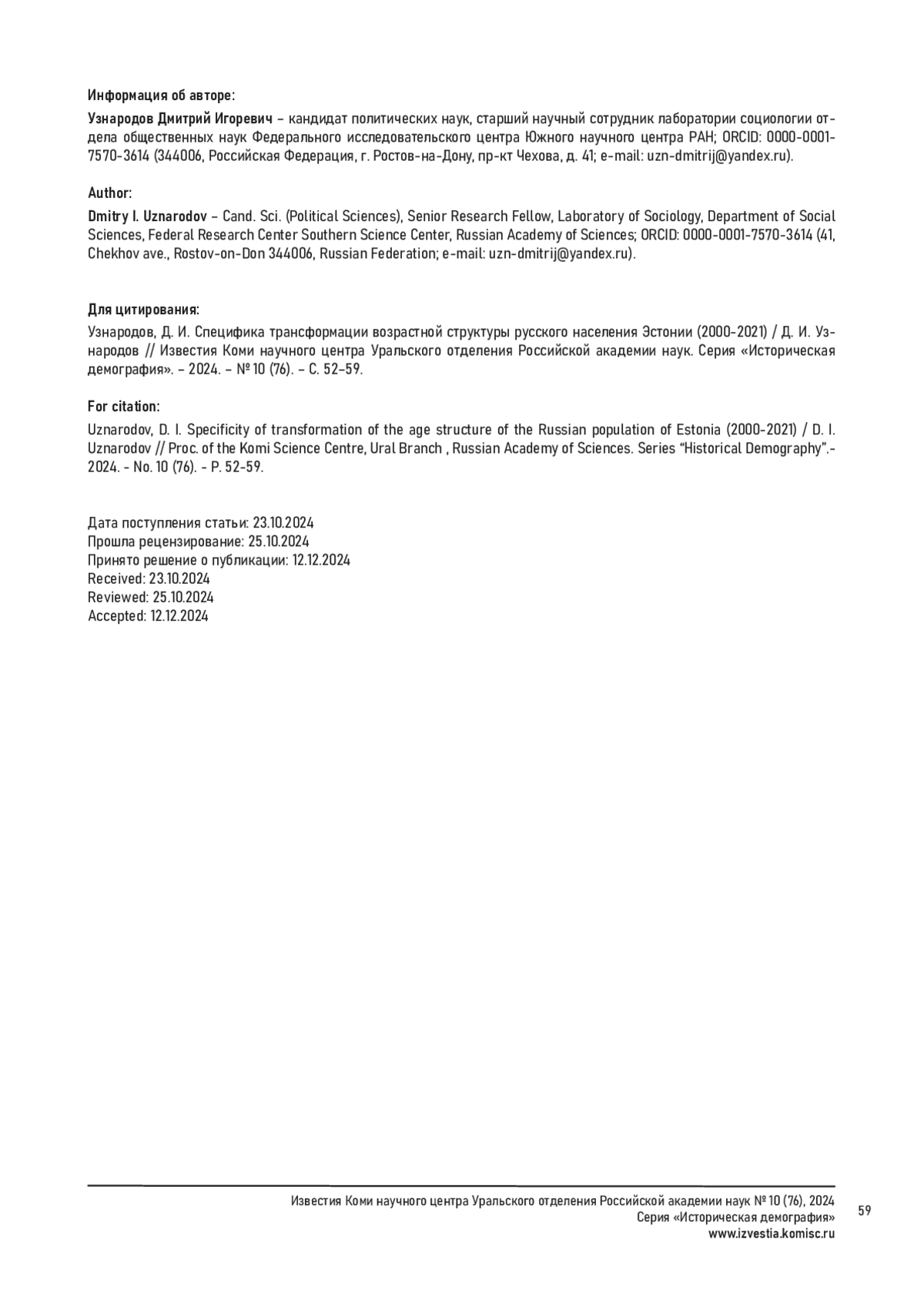 Информация об авторе:

Узнародов Дмитрий Игоревич – кандидат политических наук, старший научный сотрудник лаборатории социологии отдела общественных наук Федерального исследовательского центра Южного научного центра РАН; ORCID: 0000-0001-7570-3614 (344006, Российская Федерация, г. Ростов-на-Дону, пр-кт Чехова, д. 41; e-mail: uzn-dmitrij@yandex.ru).

Author:

Dmitry I. Uznarodov – Cand. Sci. (Political Sciences), Senior Research Fellow, Laboratory of Sociology, Department of Social Sciences, Federal Research Center Southern Science Center, Russian Academy of Sciences; ORCID: 0000-0001-7570-3614 (41, Chekhov ave., Rostov-on-Don 344006, Russian Federation; e-mail: uzn-dmitrij@yandex.ru).

Для цитирования:

Узнародов, Д. И. Специфика трансформации возрастной структуры русского населения Эстонии (2000-2021) / Д. И. Узнародов // Известия Коми научного центра Уральского отделения Российской академии наук. Серия «Историческая демография». – 2024. – № 10 (76). – С. 52–59.

For citation:

Uznarodov, D. I. Specificity of transformation of the age structure of the Russian population of Estonia (2000-2021) / D. I. Uznarodov // Proc. of the Komi Science Centre, Ural Branch , Russian Academy of Sciences. Series “Historical Demography”.- 2024. - No. 10 (76). - P. 52-59.

Дата поступления статьи: 23.10.2024
Прошла рецензирование: 25.10.2024
Принято решение о публикации: 12.12.2024
Received: 23.10.2024
Reviewed: 25.10.2024
Accepted: 12.12.2024

Известия Коми научного центра Уральского отделения Российской академии наук № 10 (76), 2024
Серия «Историческая демография»
www.izvestia.komisc.ru

59